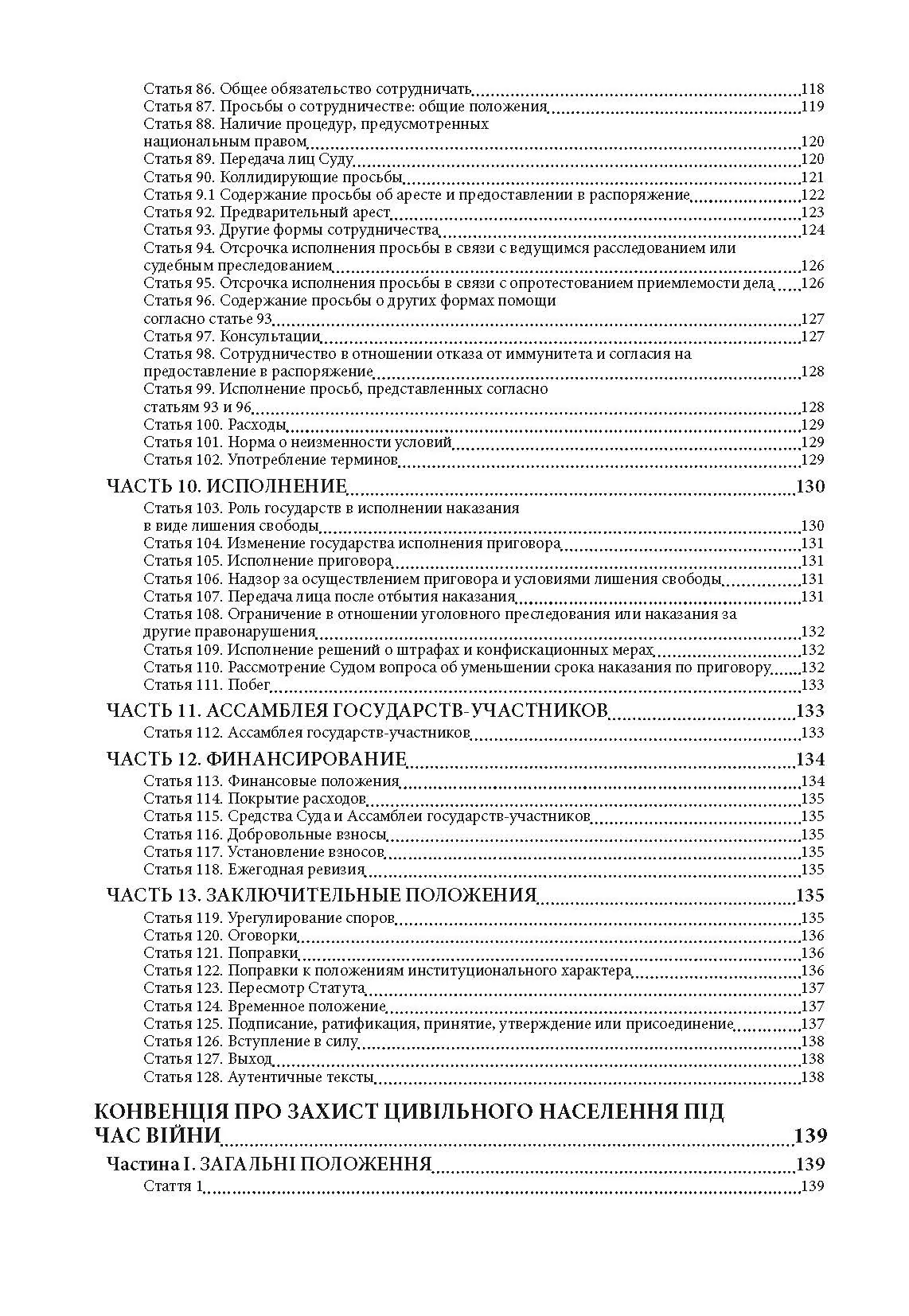 Статья 86. Общее обязательство сотрудничать 118
Статья 87. Просьбы о сотрудничестве: общие положения 119
Статья 88. Наличие процедур, предусмотренных национальным правом 120
Статья 89. Передача лиц Суду 120
Статья 90. Коллидирующие просьбы 121
Статья 9.1 Содержание просьбы об аресте и предоставлении в распоряжение 122
Статья 92. Предварительный арест 123
Статья 93. Другие формы сотрудничества 124
Статья 94. Отсрочка исполнения просьбы в связи с ведущимся расследованием или судебным преследованием 126
Статья 95. Отсрочка исполнения просьбы в связи с опротестованием приемлемости дела 126
Статья 96. Содержание просьбы о других формах помощи согласно статье 93 127
Статья 97. Консультации 127
Статья 98. Сотрудничество в отношении отказа от иммунитета и согласия на предоставление в распоряжение 128
Статья 99. Исполнение просьб, представленных согласно статьям 93 и 96 128
Статья 100. Расходы 129
Статья 101. Норма о неизменности условий 129
Статья 102. Употребление терминов 129

ЧАСТЬ 10. ИСПОЛНЕНИЕ 130
Статья 103. Роль государств в исполнении наказания в виде лишения свободы 130
Статья 104. Изменение государства исполнения приговора 131
Статья 105. Исполнение приговора 131
Статья 106. Надзор за осуществлением приговора и условиями лишения свободы 131
Статья 107. Передача лица после отбытия наказания 131
Статья 108. Ограничение в отношении уголовного преследования или наказания за другие правонарушения 132
Статья 109. Исполнение решений о штрафах и конфискационных мерах 132
Статья 110. Рассмотрение Судом вопроса об уменьшении срока наказания по приговору 132
Статья 111. Побег 133

ЧАСТЬ 11. АССАМБЛЕЯ ГОСУДАРСТВ-УЧАСТНИКОВ 133
Статья 112. Ассамблея государств-участников 133

ЧАСТЬ 12. ФИНАНСИРОВАНИЕ 134
Статья 113. Финансовые положения 134
Статья 114. Покрытие расходов 135
Статья 115. Средства Суда и Ассамблеи государств-участников 135
Статья 116. Добровольные взносы 135
Статья 117. Установление взносов 135
Статья 118. Ежегодная ревизия 135

ЧАСТЬ 13. ЗАКЛЮЧИТЕЛЬНЫЕ ПОЛОЖЕНИЯ 135
Статья 119. Урегулирование споров 135
Статья 120. Оговорки 136
Статья 121. Поправки 136
Статья 122. Поправки к положениям институционального характера 136
Статья 123. Пересмотр Статута 137
Статья 124. Временное положение 137
Статья 125. Подписание, ратификация, принятие, утверждение или присоединение 137
Статья 126. Вступление в силу 138
Статья 127. Выход 138
Статья 128. Аутентичные тексты 138

КОНВЕНЦІЯ ПРО ЗАХИСТ ЦИВІЛЬНОГО НАСЕЛЕННЯ ПІД ЧАС ВІЙНИ 139
Частина I. ЗАГАЛЬНІ ПОЛОЖЕННЯ 139
Стаття 1 139